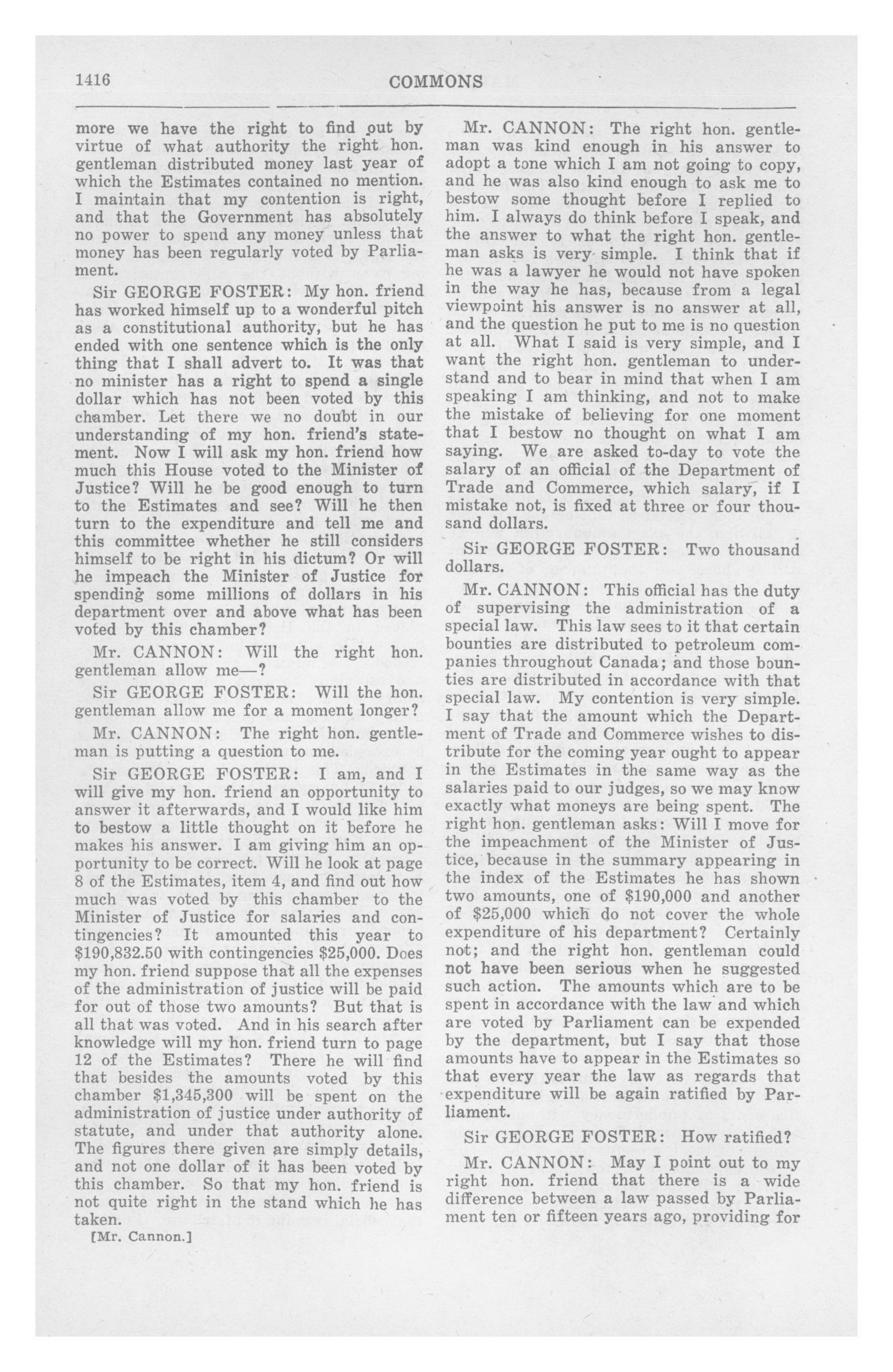 1416 COMMONS

more we have the right to find out by virtue of what authority the right hon. gentleman distributed money last year of which the Estimates contained no mention. I maintain that my contention is right, and that the Government has absolutely no power to spend any money unless that money has been regularly voted by Parliament.

Sir GEORGE FOSTER: My hon. friend has worked himself up to a wonderful pitch as a constitutional authority, but he has ended with one sentence which is the only thing that I shall advert to. It was that no minister has a right to spend a single dollar which has not been voted by this chamber. Let there we no doubt in our understanding of my hon. friend's statement. Now I will ask my hon. friend how much this House voted to the Minister of Justice? Will he be good enough to turn to the Estimates and see? Will he then turn to the expenditure and tell me and this committee whether he still considers himself to be right in his dictum? Or will he impeach the Minister of Justice for spending some millions of dollars in his department over and above what has been voted by this chamber?

Mr. CANNON: Will the right hon. gentleman allow me—?

Sir GEORGE FOSTER: Will the hon. gentleman allow me for a moment longer?

Mr. CANNON: The right hon. gentleman is putting a question to me.

Sir GEORGE FOSTER: I am, and I will give my hon. friend an opportunity to answer it afterwards, and I would like him to bestow a little thought on it before he makes his answer. I am giving him an opportunity to be correct. Will he look at page 8 of the Estimates, item 4, and find out how much was voted by this chamber to the Minister of Justice for salaries and contingencies? It amounted this year to $190,832.50 with contingencies $25,000. Does my hon. friend suppose that all the expenses of the administration of justice will be paid for out of those two amounts? But that is all that was voted. And in his search after knowledge will my hon. friend turn to page 12 of the Estimates? There he will find that besides the amounts voted by this chamber $1,345,300 will be spent on the administration of justice under authority of statute, and under that authority alone. The figures there given are simply details, and not one dollar of it has been voted by this chamber. So that my hon. friend is not quite right in the stand which he has taken.

[Mr. Cannon.]

Mr. CANNON: The right hon. gentleman was kind enough in his answer to adopt a tone which I am not going to copy, and he was also kind enough to ask me to bestow some thought before I replied to him. I always do think before I speak, and the answer to what the right hon. gentleman asks is very simple. I think that if he was a lawyer he would not have spoken in the way he has, because from a legal viewpoint his answer is no answer at all, and the question he put to me is no question at all. What I said is very simple, and I want the right hon. gentleman to understand and to bear in mind that when I am speaking I am thinking, and not to make the mistake of believing for one moment that I bestow no thought on what I am saying. We are asked to-day to vote the salary of an official of the Department of Trade and Commerce, which salary, if I mistake not, is fixed at three or four thousand dollars.

Sir GEORGE FOSTER: Two thousand dollars.

Mr. CANNON: This official has the duty of supervising the administration of a special law. This law sees to it that certain bounties are distributed to petroleum companies throughout Canada; and those bounties are distributed in accordance with that special law. My contention is very simple. I say that the amount which the Department of Trade and Commerce wishes to distribute for the coming year ought to appear in the Estimates in the same way as the salaries paid to our judges, so we may know exactly what moneys are being spent. The right hon. gentleman asks: Will I move for the impeachment of the Minister of Justice, because in the summary appearing in the index of the Estimates he has shown two amounts, one of $190,000 and another of $25,000 which do not cover the whole expenditure of his department? Certainly not; and the right hon. gentleman could not have been serious when he suggested such action. The amounts which are to be spent in accordance with the law and which are voted by Parliament can be expended by the department, but I say that those amounts have to appear in the Estimates so that every year the law as regards that expenditure will be again ratified by Parliament.

Sir GEORGE FOSTER: How ratified?

Mr. CANNON: May I point out to my right hon. friend that there is a wide difference between a law passed by Parliament ten or fifteen years ago, providing for